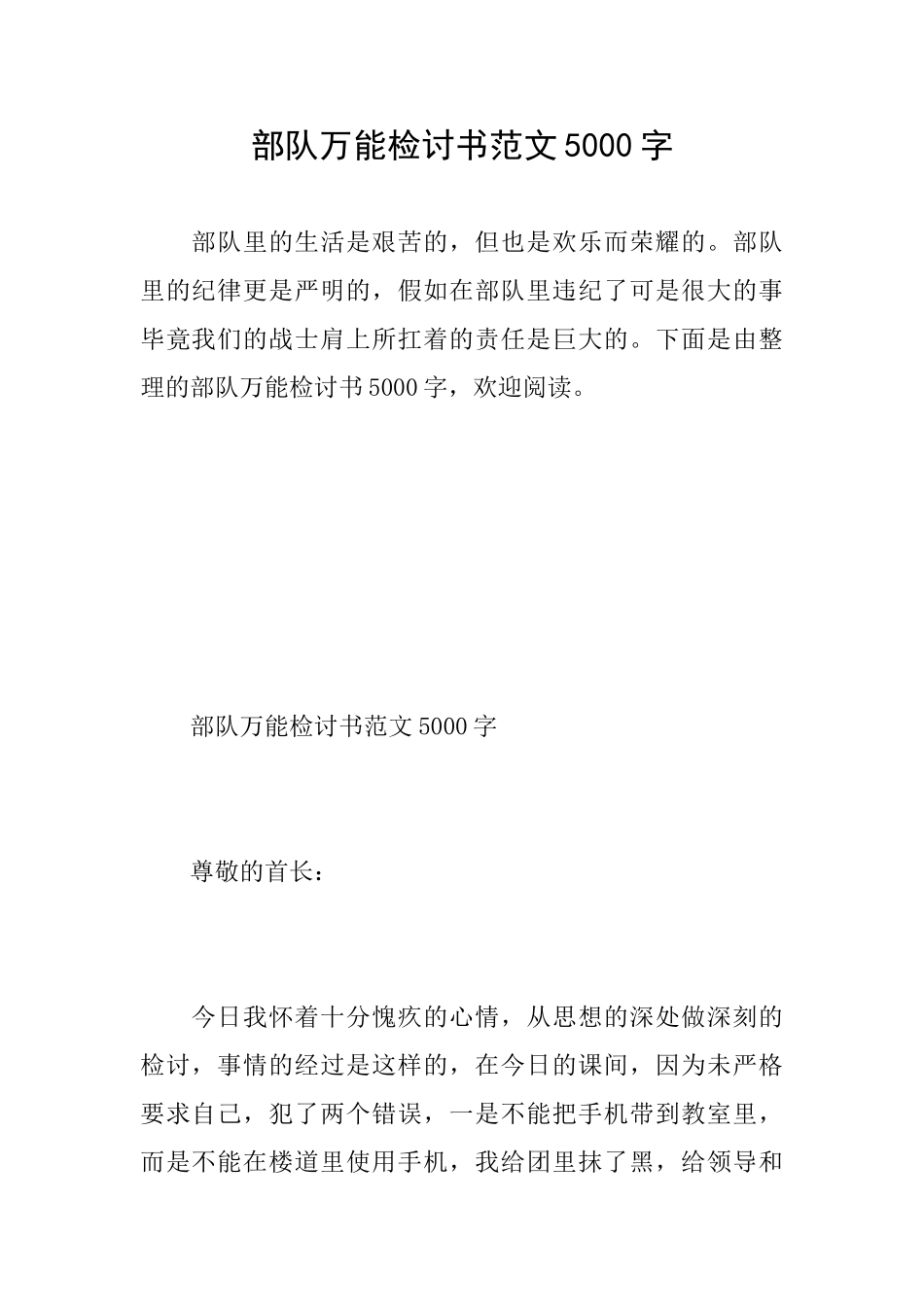 部队万能检讨书范文 5000 字

部队里的生活是艰苦的，但也是欢乐而荣耀的。部队里的纪律更是严明的，假如在部队里违纪了可是很大的事毕竟我们的战士肩上所扛着的责任是巨大的。下面是由整理的部队万能检讨书 5000 字，欢迎阅读。

部队万能检讨书范文 5000 字

尊敬的首长：

今日我怀着十分愧疚的心情，从思想的深处做深刻的检讨，事情的经过是这样的，在今日的课间，因为未严格要求自己，犯了两个错误，一是不能把手机带到教室里，而是不能在楼道里使用手机，我给团里抹了黑，给领导和